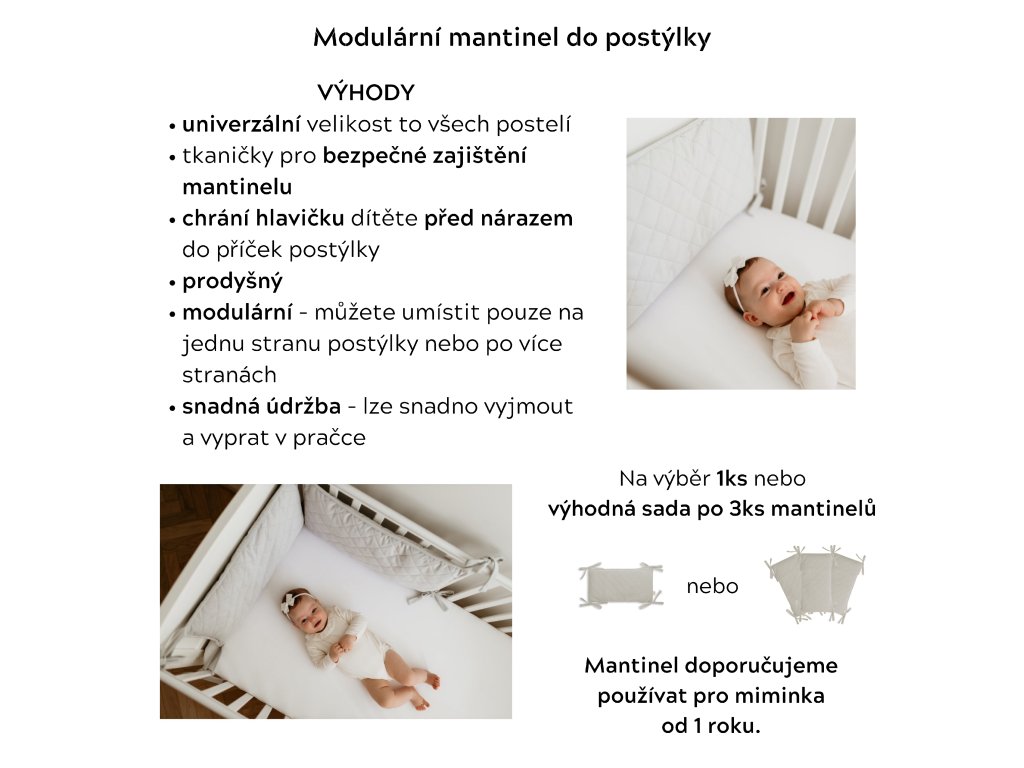 Modulární mantinel do postýlky

VÝHODY

• univerzální velikost to všech postelí
• tkaničky pro bezpečné zajištění mantinelu
• chrání hlavičku dítěte před nárazem do příček postýlky
• prodyšný
• modulární - můžete umístit pouze na jednu stranu postýlky nebo po více stranách
• snadná údržba - lze snadno vyjmout a vyprat v pračce

Na výběr 1ks nebo
výhodná sada po 3ks mantinelů

nebo

Mantinel doporučujeme
používat pro miminka
od 1 roku.